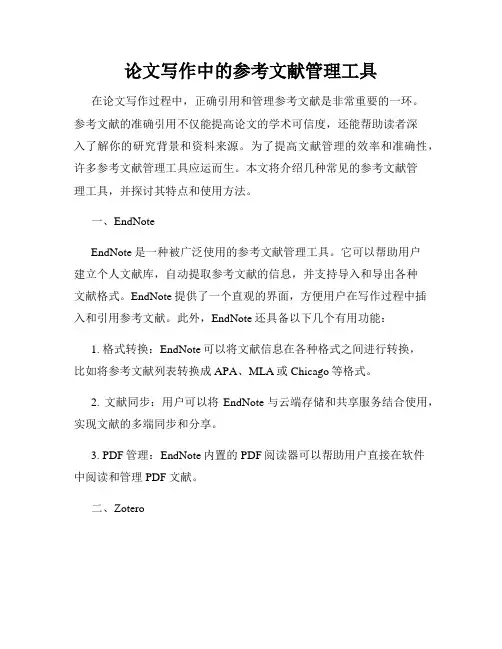 论文写作中的参考文献管理工具

在论文写作过程中，正确引用和管理参考文献是非常重要的一环。参考文献的准确引用不仅能提高论文的学术可信度，还能帮助读者深入了解你的研究背景和资料来源。为了提高文献管理的效率和准确性，许多参考文献管理工具应运而生。本文将介绍几种常见的参考文献管理工具，并探讨其特点和使用方法。

一、EndNote

EndNote 是一种被广泛使用的参考文献管理工具。它可以帮助用户建立个人文献库，自动提取参考文献的信息，并支持导入和导出各种文献格式。EndNote 提供了一个直观的界面，方便用户在写作过程中插入和引用参考文献。此外，EndNote 还具备以下几个有用功能：

1. 格式转换：EndNote 可以将文献信息在各种格式之间进行转换，比如将参考文献列表转换成 APA、MLA 或 Chicago 等格式。

2. 文献同步：用户可以将 EndNote 与云端存储和共享服务结合使用，实现文献的多端同步和分享。

3. PDF 管理：EndNote 内置的 PDF 阅读器可以帮助用户直接在软件中阅读和管理 PDF 文献。

二、Zotero